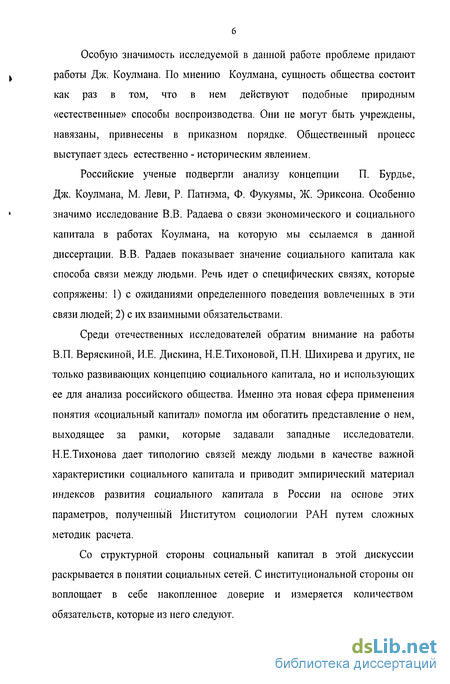 6

Особую значимость исследуемой в данной работе проблеме придают работы Дж. Коулмана. По мнению Коулмана, сущность общества состоит как раз в том, что в нем действуют подобные природным «естественные» способы воспроизводства. Они не могут быть учреждены, навязаны, привнесены в приказном порядке. Общественный процесс выступает здесь естественно - историческим явлением.

Российские ученые подвергли анализу концепции П. Бурдье, Дж. Коулмана, М. Леви, Р. Патнэма, Ф. Фукуямы, Ж. Эриксона. Особенно значимо исследование В.В. Радаева о связи экономического и социального капитала в работах Коулмана, на которую мы ссылаемся в данной диссертации. В.В. Радаев показывает значение социального капитала как способа связи между людьми. Речь идет о специфических связях, которые сопряжены: 1) с ожиданиями определенного поведения вовлеченных в эти связи людей; 2) с их взаимными обязательствами.

Среди отечественных исследователей обратим внимание на работы В.П. Веряскиной, И.Е. Дискина, Н.Е.Тихоновой, П.Н. Шихирева и других, не только развивающих концепцию социального капитала, но и использующих ее для анализа российского общества. Именно эта новая сфера применения понятия «социальный капитал» помогла им обогатить представление о нем, выходящее за рамки, которые задавали западные исследователи. Н.Е.Тихонова дает типологию связей между людьми в качестве важной характеристики социального капитала и приводит эмпирический материал индексов развития социального капитала в России на основе этих параметров, полученный Институтом социологии РАН путем сложных методик расчета.

Со структурной стороны социальный капитал в этой дискуссии раскрывается в понятии социальных сетей. С институциональной стороны он воплощает в себе накопленное доверие и измеряется количеством обязательств, которые из него следуют.

dsLib.net
библиотека диссертаций